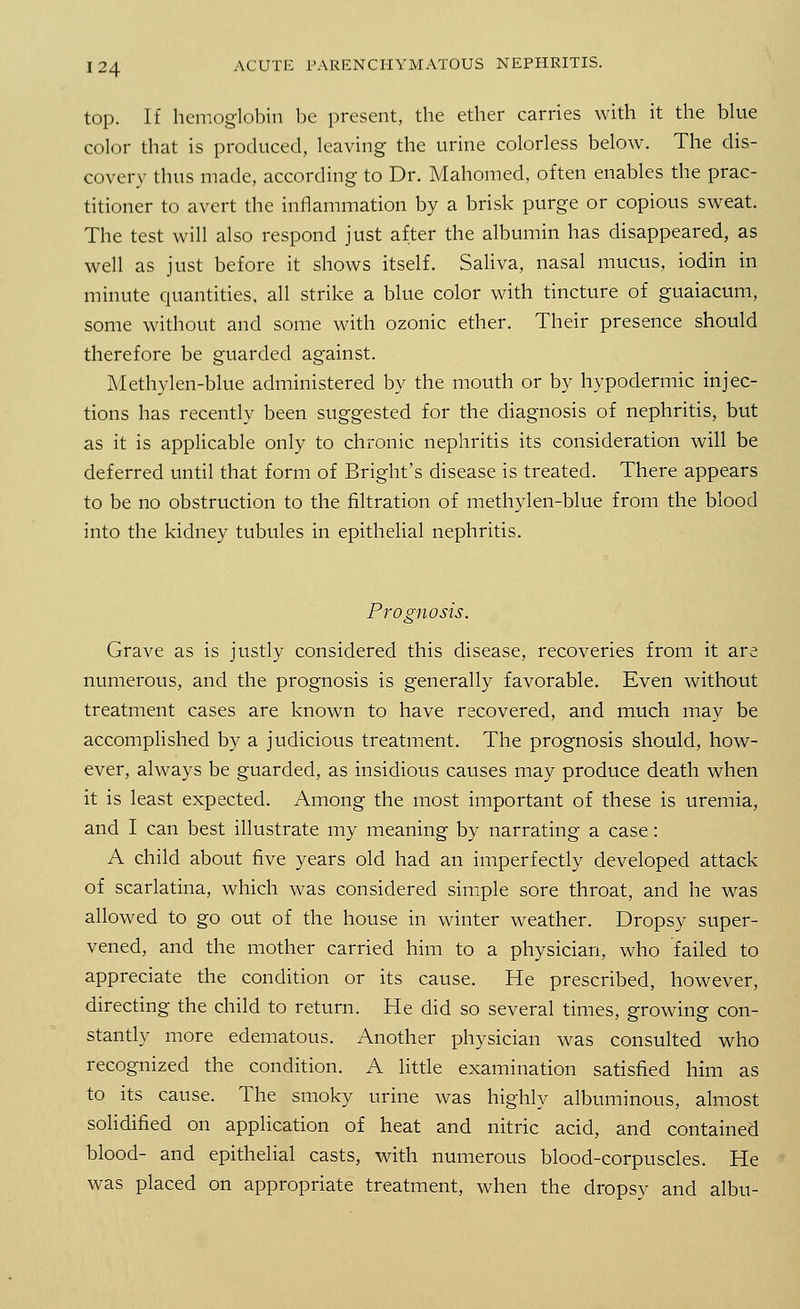 124 ACUTE PARENCHYMATOUS NEPHRITIS.

top. If hemoglobin be present, the ether carries with it the blue color that is produced, leaving the urine colorless below. The discovery thus made, according to Dr. Mahomed, often enables the practitioner to avert the inflammation by a brisk purge or copious sweat. The test will also respond just after the albumin has disappeared, as well as just before it shows itself. Saliva, nasal mucus, iodin in minute quantities, all strike a blue color with tincture of guaiacum, some without and some with ozonic ether. Their presence should therefore be guarded against.

Methylen-blue administered by the mouth or by hypodermic injections has recently been suggested for the diagnosis of nephritis, but as it is applicable only to chronic nephritis its consideration will be deferred until that form of Bright's disease is treated. There appears to be no obstruction to the filtration of methylen-blue from the blood into the kidney tubules in epithelial nephritis.

Prognosis.

Grave as is justly considered this disease, recoveries from it are numerous, and the prognosis is generally favorable. Even without treatment cases are known to have recovered, and much may be accomplished by a judicious treatment. The prognosis should, however, always be guarded, as insidious causes may produce death when it is least expected. Among the most important of these is uremia, and I can best illustrate my meaning by narrating a case:

A child about five years old had an imperfectly developed attack of scarlatina, which was considered simple sore throat, and he was allowed to go out of the house in winter weather. Dropsy supervened, and the mother carried him to a physician, who failed to appreciate the condition or its cause. He prescribed, however, directing the child to return. He did so several times, growing constantly more edematous. Another physician was consulted who recognized the condition. A little examination satisfied him as to its cause. The smoky urine was highly albuminous, almost solidified on application of heat and nitric acid, and contained blood- and epithelial casts, with numerous blood-corpuscles. He was placed on appropriate treatment, when the dropsy and albu-